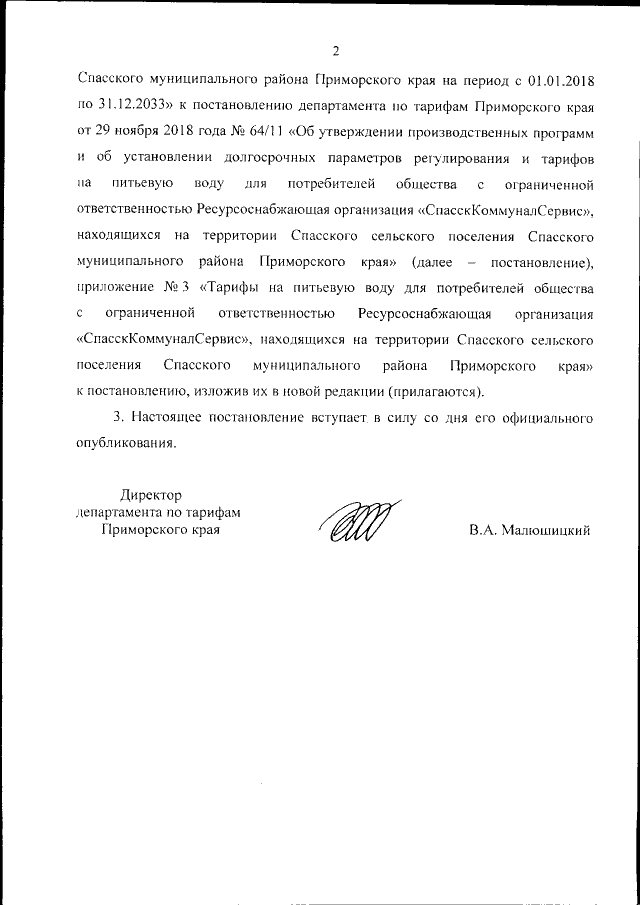 2

Спасского муниципального района Приморского края на период с 01.01.2018 по 31.12.2033» к постановлению департамента по тарифам Приморского края от 29 ноября 2018 года № 64/11 «Об утверждении производственных программ и об установлении долгосрочных параметров регулирования и тарифов на питьевую воду для потребителей общества с ограниченной ответственностью Ресурсоснабжающая организация «СпасскКоммуналСервис», находящихся на территории Спасского сельского поселения Спасского муниципального района Приморского края» (далее – постановление), приложение № 3 «Тарифы на питьевую воду для потребителей общества с ограниченной ответственностью Ресурсоснабжающая организация «СпасскКоммуналСервис», находящихся на территории Спасского сельского поселения Спасского муниципального района Приморского края» к постановлению, изложив их в новой редакции (прилагаются).

3. Настоящее постановление вступает в силу со дня его официального опубликования.

Директор
департамента по тарифам
Приморского края

В.А. Малюшицкий